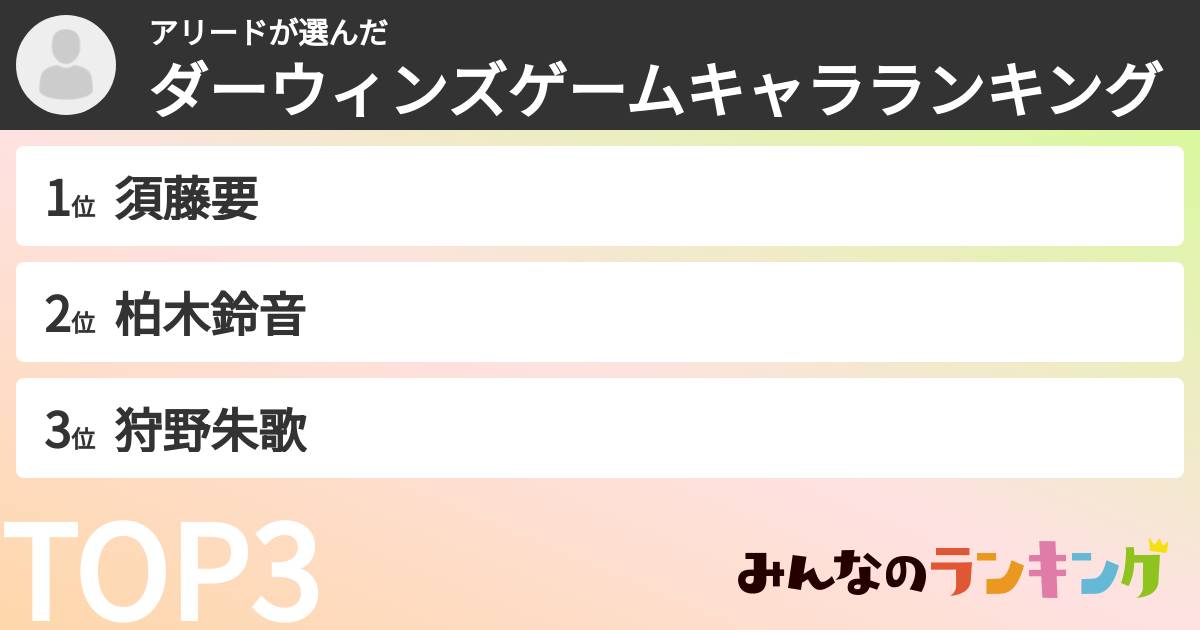 アリードが選んだ
ダーウィンズゲームキャラランキング

1位 須藤要

2位 柏木鈴音

3位 狩野朱歌

TOP3

みんなのランキング